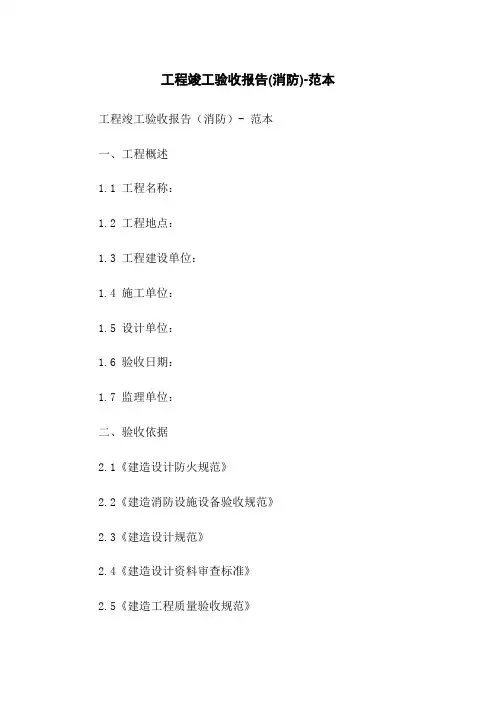 工程竣工验收报告(消防)-范本

工程竣工验收报告（消防）- 范本

一、工程概述

1.1 工程名称：

1.2 工程地点：

1.3 工程建设单位：

1.4 施工单位：

1.5 设计单位：

1.6 验收日期：

1.7 监理单位：

二、验收依据

2.1《建造设计防火规范》

2.2《建造消防设施设备验收规范》

2.3《建造设计规范》

2.4《建造设计资料审查标准》

2.5《建造工程质量验收规范》